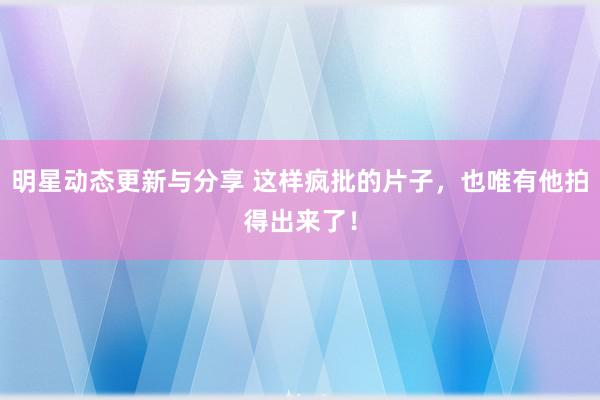 明星动态更新与分享 这样疯批的片子，也唯有他拍得出来了！